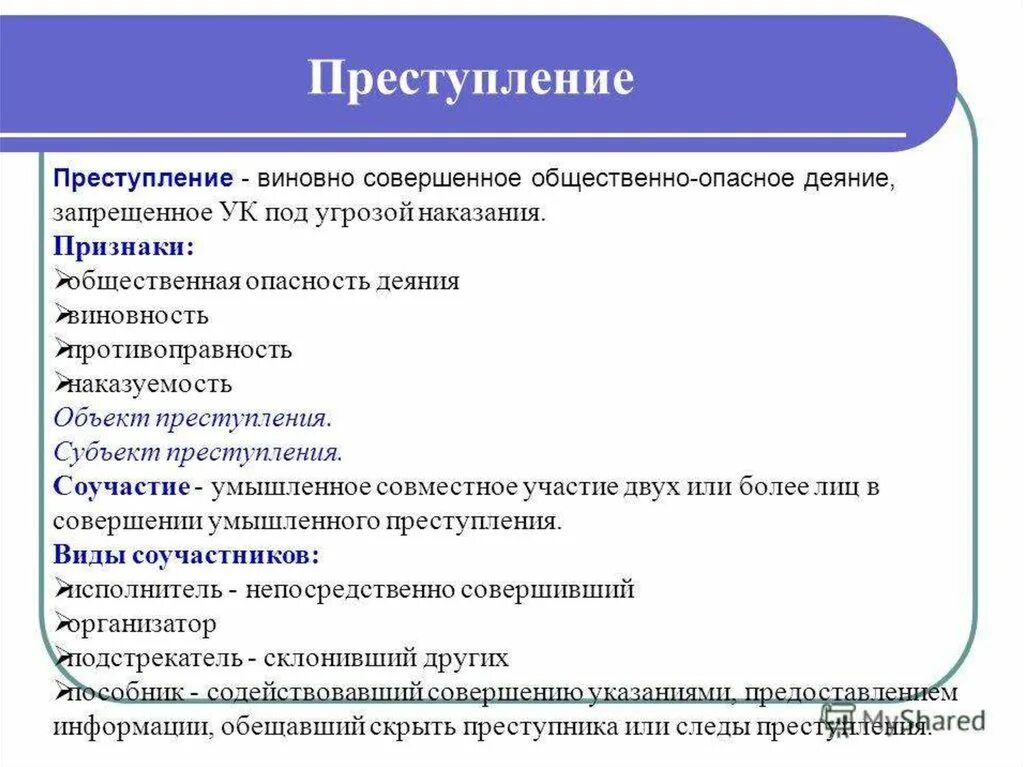 Преступление

Преступление - виновно совершенное общественно-опасное деяние, запрещенное УК под угрозой наказания.

Признаки:

➢общественная опасность деяния

➢виновность

➢противоправность

➢наказуемость

Объект преступления.

Субъект преступления.

Соучастие - умышленное совместное участие двух или более лиц в совершении умышленного преступления.

Виды соучастников:

➢исполнитель - непосредственно совершивший

➢организатор

➢подстрекатель - склонивший других

➢пособник - содействовавший совершению указаниями, предоставлением информации, обещавший скрыть преступника или следы преступления.

MyShared